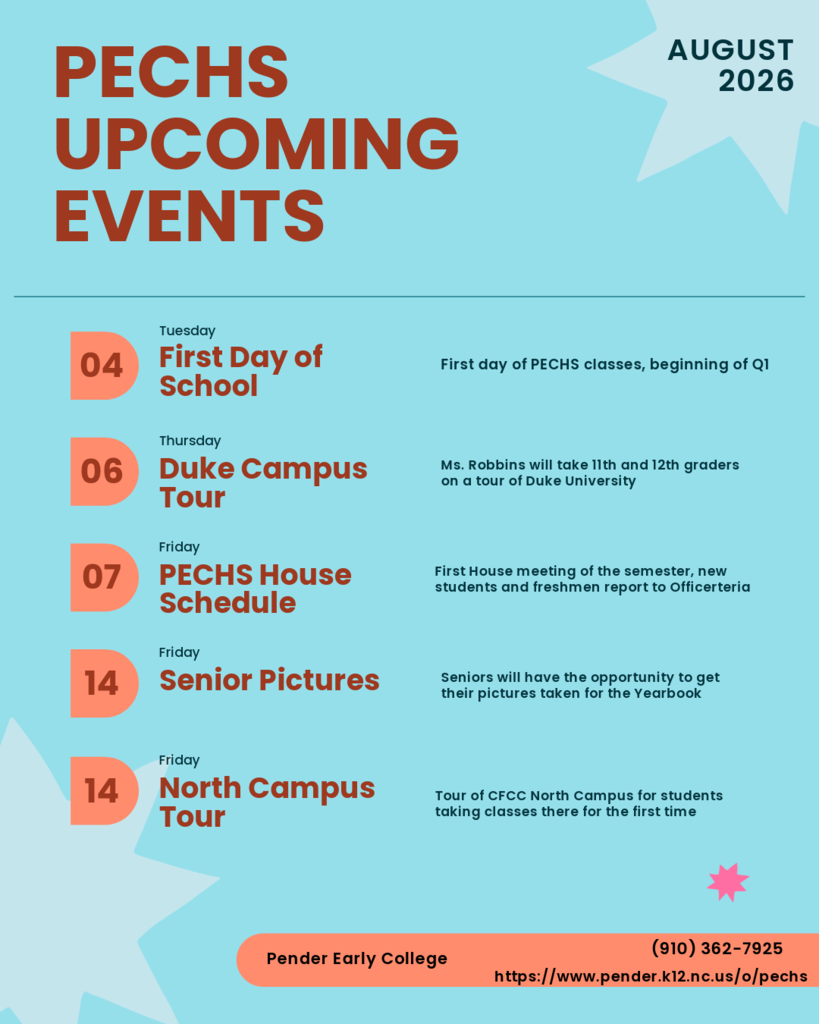 PECHS UPCOMING EVENTS

AUGUST 2026

04
Tuesday
First Day of School
First day of PECHS classes, beginning of Q1

06
Thursday
Duke Campus Tour
Ms. Robbins will take 11th and 12th graders on a tour of Duke University

07
Friday
PECHS House Schedule
First House meeting of the semester, new students and freshmen report to Officerteria

14
Friday
Senior Pictures
Seniors will have the opportunity to get their pictures taken for the Yearbook

14
Friday
North Campus Tour
Tour of CFCC North Campus for students taking classes there for the first time

Pender Early College
(910) 362-7925
https://www.pender.k12.nc.us/o/pechs